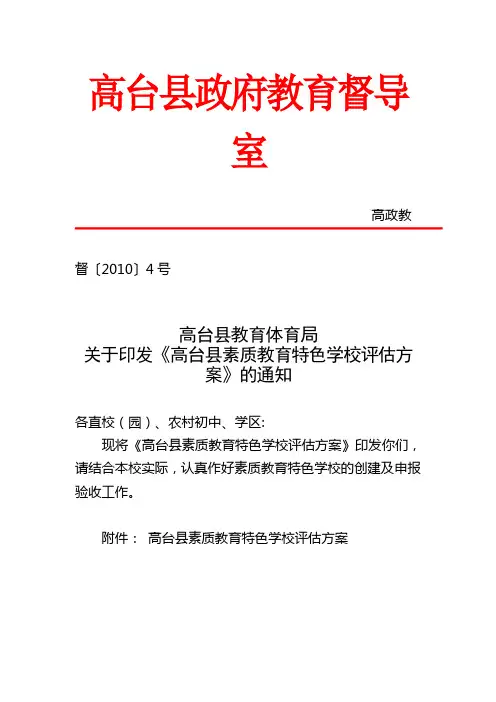 高台县政府教育督导室

高政教

督〔2010〕4号

高台县教育体育局
关于印发《高台县素质教育特色学校评估方案》的通知

各直校（园）、农村初中、学区:

现将《高台县素质教育特色学校评估方案》印发你们，请结合本校实际，认真作好素质教育特色学校的创建及申报验收工作。

附件： 高台县素质教育特色学校评估方案